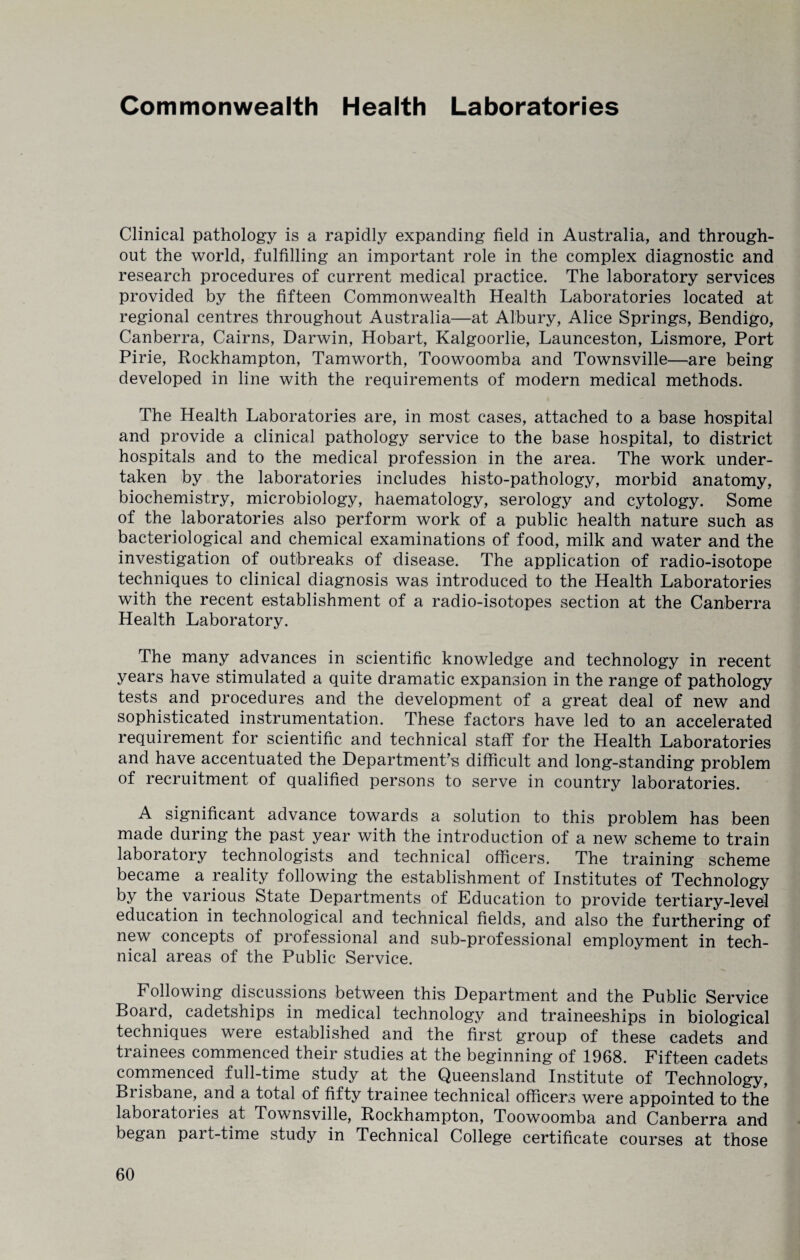 Commonwealth Health Laboratories

Clinical pathology is a rapidly expanding field in Australia, and throughout the world, fulfilling an important role in the complex diagnostic and research procedures of current medical practice. The laboratory services provided by the fifteen Commonwealth Health Laboratories located at regional centres throughout Australia—at Albury, Alice Springs, Bendigo, Canberra, Cairns, Darwin, Hobart, Kalgoorlie, Launceston, Lismore, Port Pirie, Rockhampton, Tamworth, Toowoomba and Townsville—are being developed in line with the requirements of modern medical methods.

The Health Laboratories are, in most cases, attached to a base hospital and provide a clinical pathology service to the base hospital, to district hospitals and to the medical profession in the area. The work undertaken by the laboratories includes histo-pathology, morbid anatomy, biochemistry, microbiology, haematology, serology and cytology. Some of the laboratories also perform work of a public health nature such as bacteriological and chemical examinations of food, milk and water and the investigation of outbreaks of disease. The application of radio-isotope techniques to clinical diagnosis was introduced to the Health Laboratories with the recent establishment of a radio-isotopes section at the Canberra Health Laboratory.

The many advances in scientific knowledge and technology in recent years have stimulated a quite dramatic expansion in the range of pathology tests and procedures and the development of a great deal of new and sophisticated instrumentation. These factors have led to an accelerated requirement for scientific and technical staff for the Health Laboratories and have accentuated the Department's difficult and long-standing problem of recruitment of qualified persons to serve in country laboratories.

A significant advance towards a solution to this problem has been made during the past year with the introduction of a new scheme to train laboratory technologists and technical officers. The training scheme became a reality following the establishment of Institutes of Technology by the various State Departments of Education to provide tertiary-level education in technological and technical fields, and also the furthering of new concepts of professional and sub-professional employment in technical areas of the Public Service.

Following discussions between this Department and the Public Service Board, cadetships in medical technology and traineeships in biological techniques were established and the first group of these cadets and trainees commenced their studies at the beginning of 1968. Fifteen cadets commenced full-time study at the Queensland Institute of Technology, Brisbane, and a total of fifty trainee technical officers were appointed to the laboratories at Townsville, Rockhampton, Toowoomba and Canberra and began part-time study in Technical College certificate courses at those

60